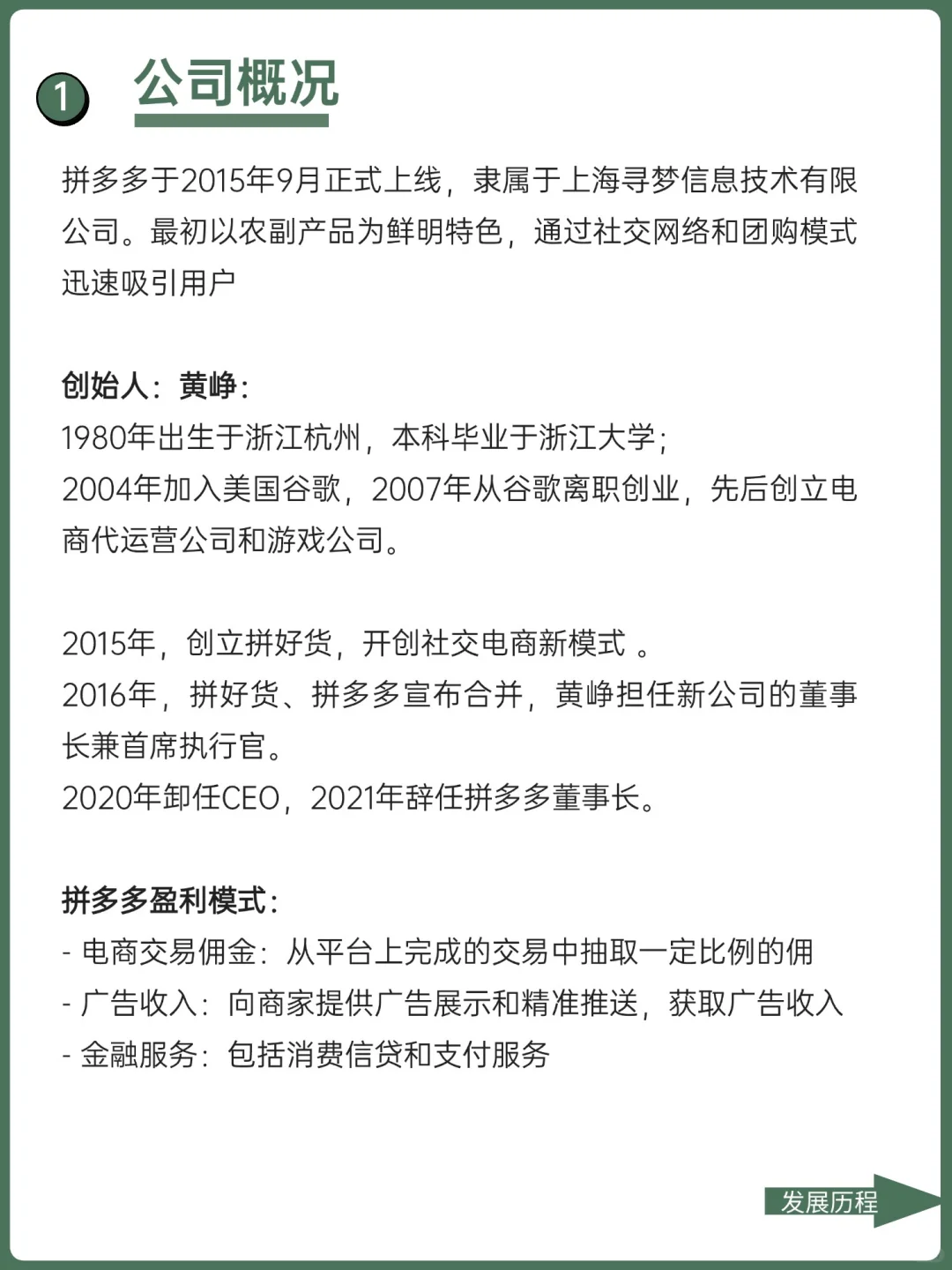 1 公司概况

拼多多于2015年9月正式上线，隶属于上海寻梦信息技术有限公司。最初以农副产品为鲜明特色，通过社交网络和团购模式迅速吸引用户

创始人：黄峥：
1980年出生于浙江杭州，本科毕业于浙江大学；
2004年加入美国谷歌，2007年从谷歌离职创业，先后创立电商代运营公司和游戏公司。

2015年，创立拼好货，开创社交电商新模式 。
2016年，拼好货、拼多多宣布合并，黄峥担任新公司的董事长兼首席执行官。
2020年卸任CEO，2021年辞任拼多多董事长。

拼多多盈利模式：
- 电商交易佣金：从平台上完成的交易中抽取一定比例的佣
- 广告收入：向商家提供广告展示和精准推送，获取广告收入
- 金融服务：包括消费信贷和支付服务

发展历程